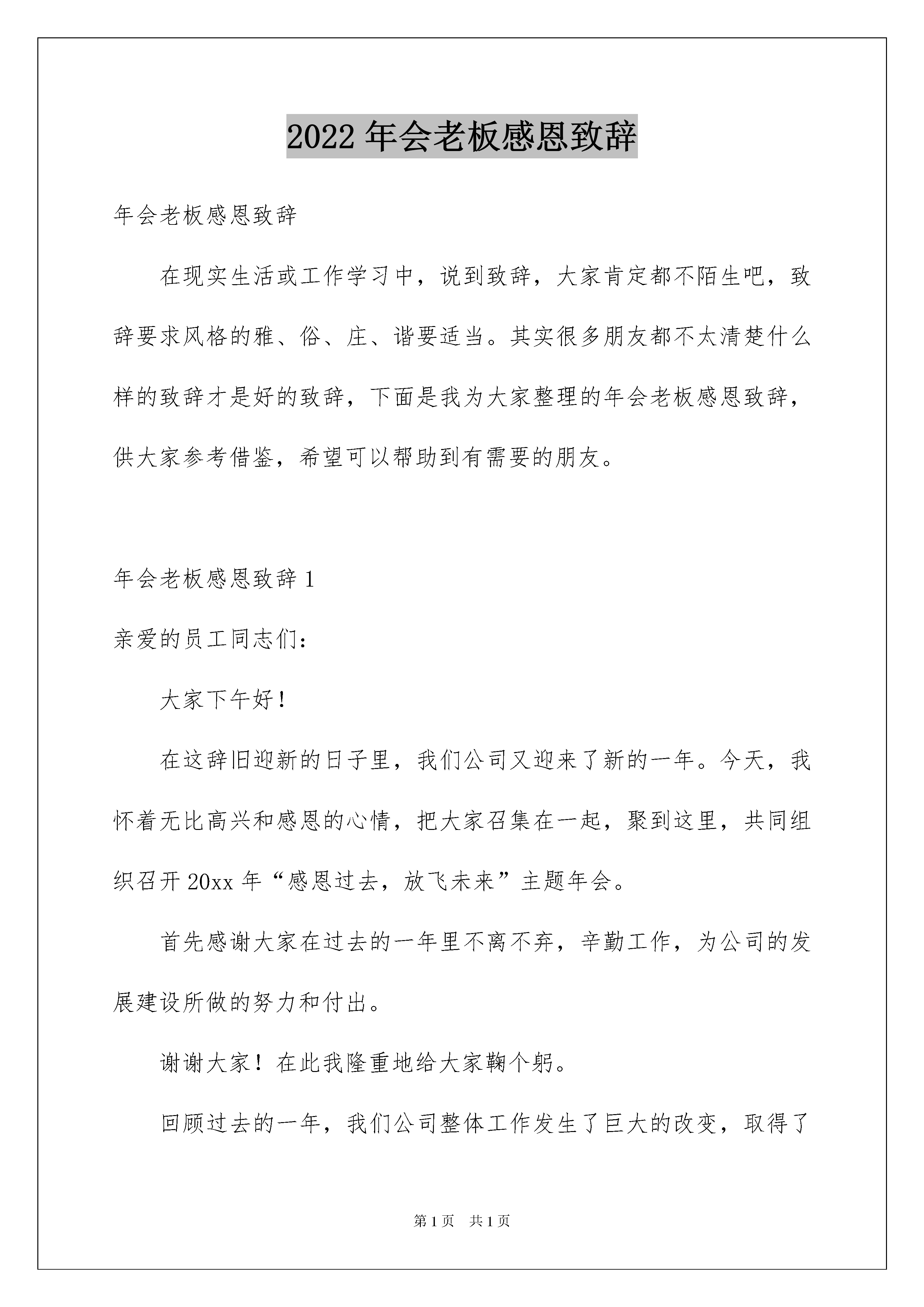 2022 年会老板感恩致辞

年会老板感恩致辞

在现实生活或工作学习中，说到致辞，大家肯定都不陌生吧，致辞要求风格的雅、俗、庄、谐要适当。其实很多朋友都不太清楚什么样的致辞才是好的致辞，下面是我为大家整理的年会老板感恩致辞，供大家参考借鉴，希望可以帮助到有需要的朋友。

年会老板感恩致辞 1

亲爱的员工同志们：

大家下午好！

在这辞旧迎新的日子里，我们公司又迎来了新的一年。今天，我怀着无比高兴和感恩的心情，把大家召集在一起，聚到这里，共同组织召开 20xx 年“感恩过去，放飞未来”主题年会。

首先感谢大家在过去的一年里不离不弃，辛勤工作，为公司的发展建设所做的努力和付出。

谢谢大家！在此我隆重地给大家鞠个躬。

回顾过去的一年，我们公司整体工作发生了巨大的改变，取得了

第 1 页　共 1 页